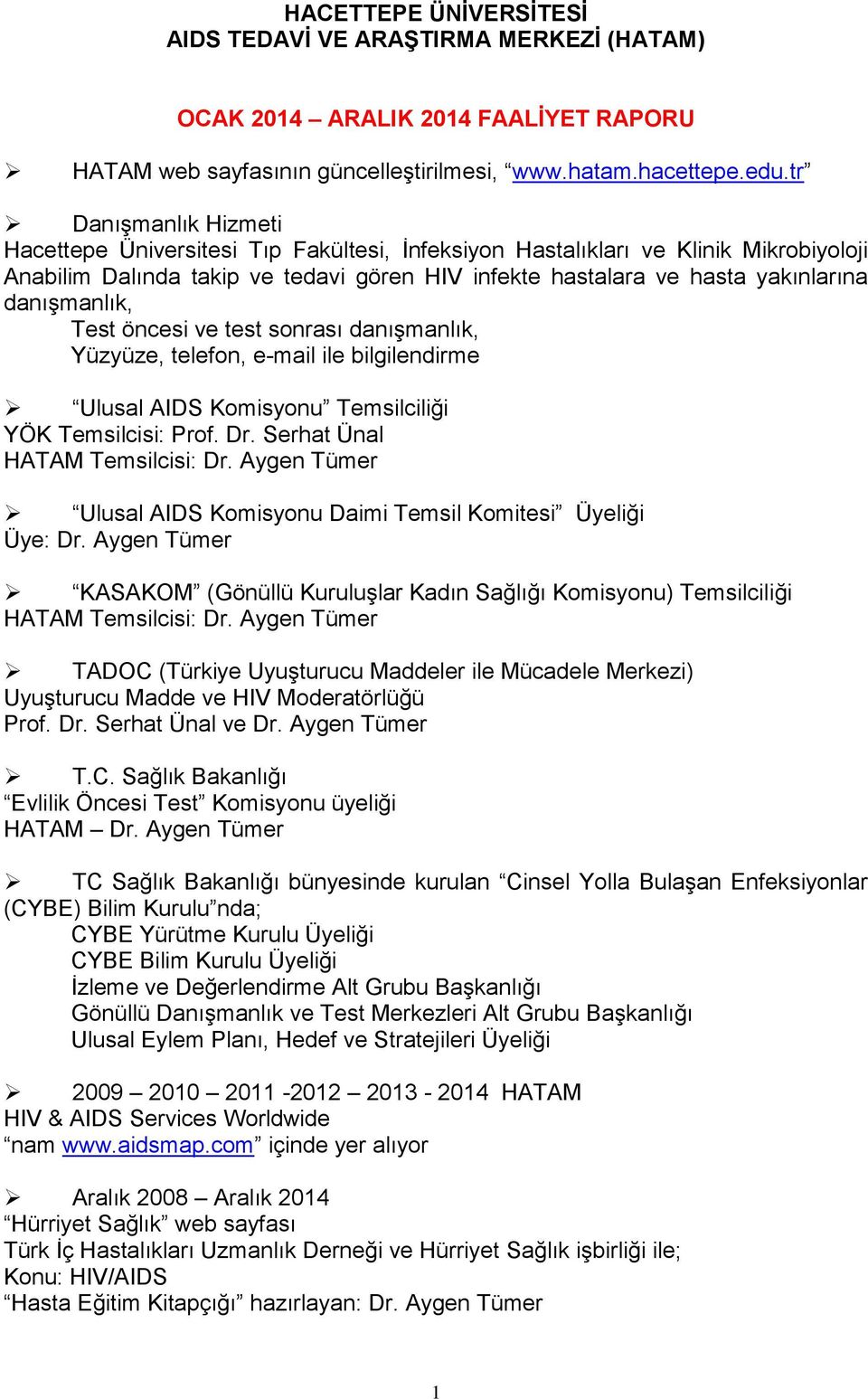 HACETTEPE ÜNİVERSİTESİ
AIDS TEDAVİ VE ARAŞTIRMA MERKEZİ (HATAM)

OCAK 2014 – ARALIK 2014 FAALİYET RAPORU

➢ HATAM web sayfasının güncelleştirilmesi, “www.hatam.hacettepe.edu.tr”

➢ Danışmanlık Hizmeti
Hacettepe Üniversitesi Tıp Fakültesi, İnfeksiyon Hastalıkları ve Klinik Mikrobiyoloji Anabilim Dalında takip ve tedavi gören HIV infekte hastalara ve hasta yakınlarına danışmanlık,
Test öncesi ve test sonrası danışmanlık,
Yüzyüze, telefon, e-mail ile bilgilendirme

➢ “Ulusal AIDS Komisyonu” Temsilciliği
YÖK Temsilcisi: Prof. Dr. Serhat Ünal
HATAM Temsilcisi: Dr. Aygen Tümer

➢ “Ulusal AIDS Komisyonu Daimi Temsil Komitesi” Üyeliği
Üye: Dr. Aygen Tümer

➢ “KASAKOM” (Gönüllü Kuruluşlar Kadın Sağlığı Komisyonu) Temsilciliği
HATAM Temsilcisi: Dr. Aygen Tümer

➢ TADOC (Türkiye Uyuşturucu Maddeler ile Mücadele Merkezi)
Uyuşturucu Madde ve HIV Moderatörlüğü
Prof. Dr. Serhat Ünal ve Dr. Aygen Tümer

➢ T.C. Sağlık Bakanlığı
“Evlilik Öncesi Test” Komisyonu üyeliği
HATAM – Dr. Aygen Tümer

➢ TC Sağlık Bakanlığı bünyesinde kurulan “Cinsel Yolla Bulaşan Enfeksiyonlar (CYBE) Bilim Kurulu”nda;
CYBE Yürütme Kurulu Üyeliği
CYBE Bilim Kurulu Üyeliği
İzleme ve Değerlendirme Alt Grubu Başkanlığı
Gönüllü Danışmanlık ve Test Merkezleri Alt Grubu Başkanlığı
Ulusal Eylem Planı, Hedef ve Stratejileri Üyeliği

➢ 2009 – 2010 – 2011 -2012 – 2013 - 2014 HATAM
HIV & AIDS Services Worldwide
“nam www.aidsmap.com” içinde yer alıyor

➢ Aralık 2008 – Aralık 2014
“Hürriyet Sağlık” web sayfası
Türk İç Hastalıkları Uzmanlık Derneği ve Hürriyet Sağlık işbirliği ile;
Konu: HIV/AIDS
“Hasta Eğitim Kitapçığı” hazırlayan: Dr. Aygen Tümer

1